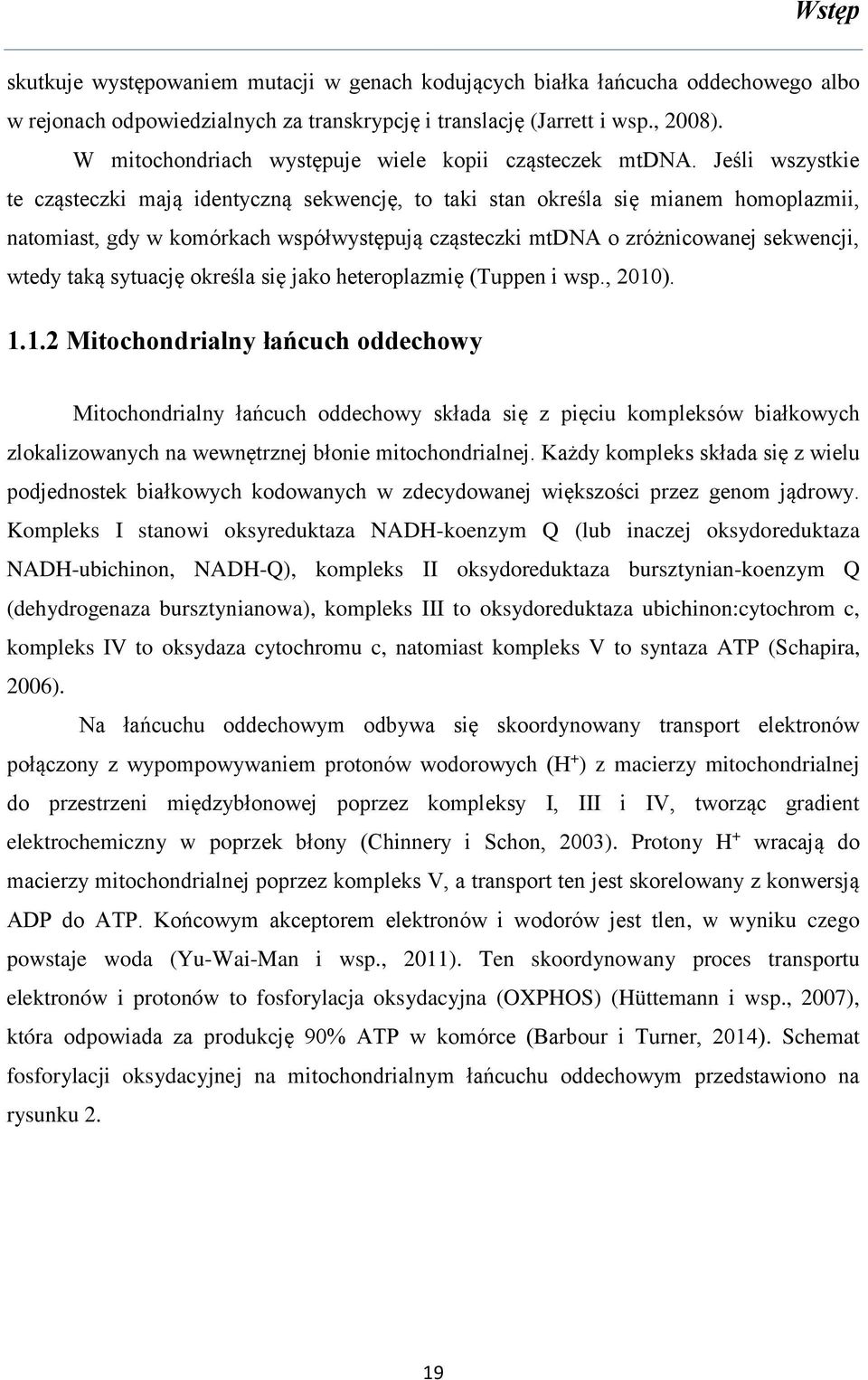 Wstęp

skutkuje występowaniem mutacji w genach kodujących białka łańcucha oddechowego albo w rejonach odpowiedzialnych za transkrypcję i translację (Jarrett i wsp., 2008).

W mitochondriach występuje wiele kopii cząsteczek mtDNA. Jeśli wszystkie te cząsteczki mają identyczną sekwencję, to taki stan określa się mianem homoplazmii, natomiast, gdy w komórkach współwystępują cząsteczki mtDNA o zróżnicowanej sekwencji, wtedy taką sytuację określa się jako heteroplazmię (Tuppen i wsp., 2010).

1.1.2 Mitochondrialny łańcuch oddechowy

Mitochondrialny łańcuch oddechowy składa się z pięciu kompleksów białkowych zlokalizowanych na wewnętrznej błonie mitochondrialnej. Każdy kompleks składa się z wielu podjednostek białkowych kodowanych w zdecydowanej większości przez genom jądrowy. Kompleks I stanowi oksyreduktaza NADH-koenzym Q (lub inaczej oksydoreduktaza NADH-ubichinon, NADH-Q), kompleks II oksydoreduktaza bursztynian-koenzym Q (dehydrogenaza bursztynianowa), kompleks III to oksydoreduktaza ubichinon:cytochrom c, kompleks IV to oksydaza cytochromu c, natomiast kompleks V to syntaza ATP (Schapira, 2006).

Na łańcuchu oddechowym odbywa się skoordynowany transport elektronów połączony z wypompowywaniem protonów wodorowych ($H^+$) z macierzy mitochondrialnej do przestrzeni międzybłonowej poprzez kompleksy I, III i IV, tworząc gradient elektrochemiczny w poprzek błony (Chinnery i Schon, 2003). Protony $H^+$ wracają do macierzy mitochondrialnej poprzez kompleks V, a transport ten jest skorelowany z konwersją ADP do ATP. Końcowym akceptorem elektronów i wodorów jest tlen, w wyniku czego powstaje woda (Yu-Wai-Man i wsp., 2011). Ten skoordynowany proces transportu elektronów i protonów to fosforylacja oksydacyjna (OXPHOS) (Hüttemann i wsp., 2007), która odpowiada za produkcję 90% ATP w komórce (Barbour i Turner, 2014). Schemat fosforylacji oksydacyjnej na mitochondrialnym łańcuchu oddechowym przedstawiono na rysunku 2.

19